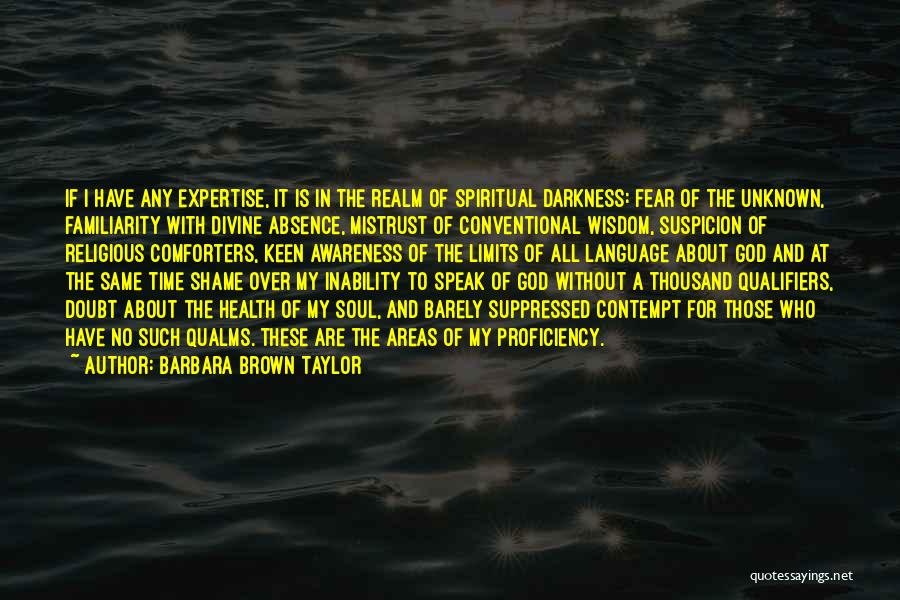 IF I HAVE ANY EXPERTISE, IT IS IN THE REALM OF SPIRITUAL DARKNESS: FEAR OF THE UNKNOWN, FAMILIARITY WITH DIVINE ABSENCE, MISTRUST OF CONVENTIONAL WISDOM, SUSPICION OF RELIGIOUS COMFORTERS, KEEN AWARENESS OF THE LIMITS OF ALL LANGUAGE ABOUT GOD AND AT THE SAME TIME SHAME OVER MY INABILITY TO SPEAK OF GOD WITHOUT A THOUSAND QUALIFIERS, DOUBT ABOUT THE HEALTH OF MY SOUL, AND BARELY SUPPRESSED CONTEMPT FOR THOSE WHO HAVE NO SUCH QUALMS. THESE ARE THE AREAS OF MY PROFICIENCY.
~ AUTHOR: BARBARA BROWN TAYLOR

quotessayings.net